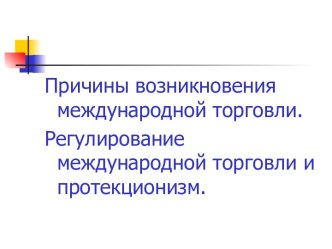 Причины возникновения международной торговли.

Регулирование международной торговли и протекционизм.